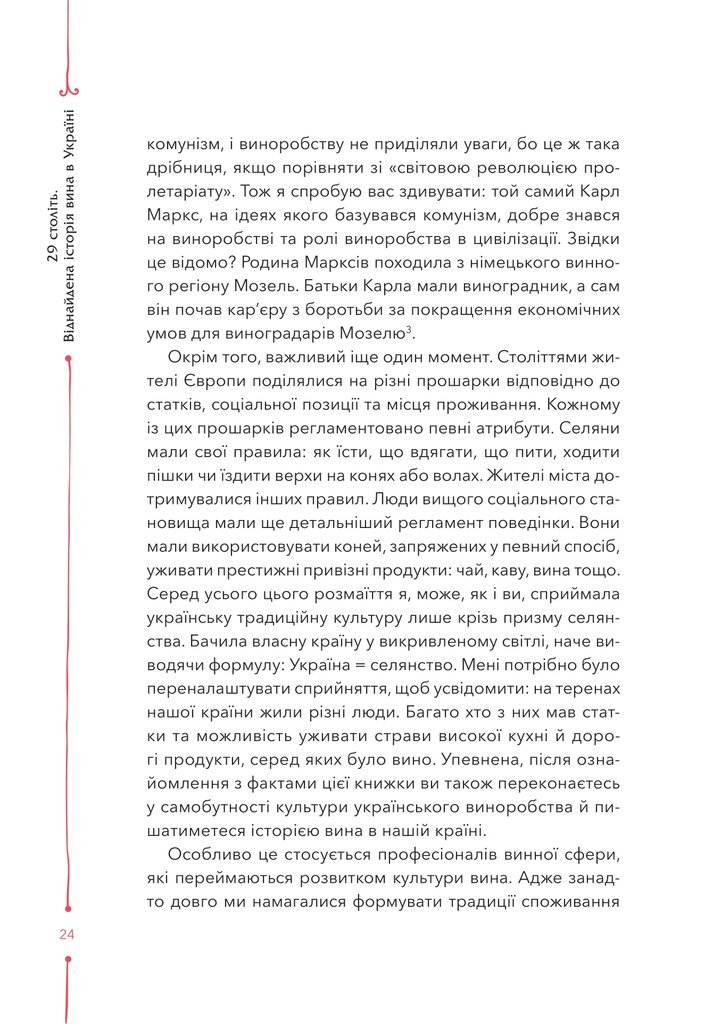 29 століть.
Віднайдена історія вина в Україні

комунізм, і виноробству не приділяли уваги, бо це ж така дрібниця, якщо порівняти зі «світовою революцією пролетаріату». Тож я спробую вас здивувати: той самий Карл Маркс, на ідеях якого базувався комунізм, добре знався на виноробстві та ролі виноробства в цивілізації. Звідки це відомо? Родина Марксів походила з німецького винного регіону Мозель. Батьки Карла мали виноградник, а сам він почав кар'єру з боротьби за покращення економічних умов для виноградарів Мозелю$^3$.

Окрім того, важливий іще один момент. Століттями жителі Європи поділялися на різні прошарки відповідно до статків, соціальної позиції та місця проживання. Кожному із цих прошарків регламентовано певні атрибути. Селяни мали свої правила: як їсти, що вдягати, що пити, ходити пішки чи їздити верхи на конях або волах. Жителі міста дотримувалися інших правил. Люди вищого соціального становища мали ще детальніший регламент поведінки. Вони мали використовувати коней, запряжених у певний спосіб, уживати престижні привізні продукти: чай, каву, вина тощо. Серед усього цього розмаїття я, може, як і ви, сприймала українську традиційну культуру лише крізь призму селянства. Бачила власну країну у викривленому світлі, наче виводячи формулу: Україна = селянство. Мені потрібно було переналаштувати сприйняття, щоб усвідомити: на теренах нашої країни жили різні люди. Багато хто з них мав статки та можливість уживати страви високої кухні й дорогі продукти, серед яких було вино. Упевнена, після ознайомлення з фактами цієї книжки ви також переконаєтесь у самобутності культури українського виноробства й пишатиметеся історією вина в нашій країні.

Особливо це стосується професіоналів винної сфери, які переймаються розвитком культури вина. Адже занадто довго ми намагалися формувати традиції споживання

24